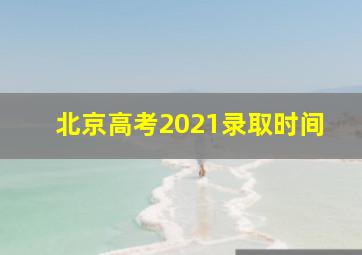 北京高考2021录取时间